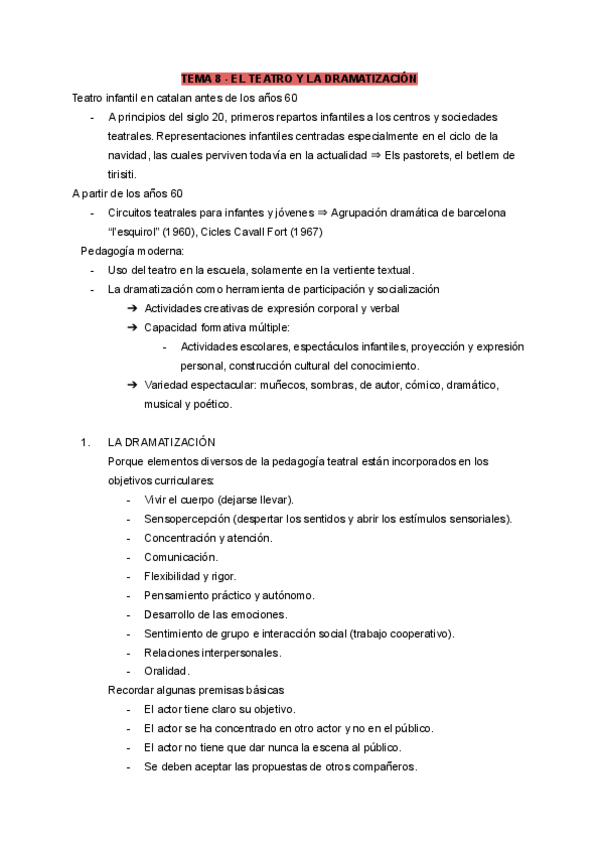 TEMA 8 - EL TEATRO Y LA DRAMATIZACIÓN

Teatro infantil en catalan antes de los años 60

- A principios del siglo 20, primeros repartos infantiles a los centros y sociedades teatrales. Representaciones infantiles centradas especialmente en el ciclo de la navidad, las cuales perviven todavía en la actualidad ⇒ Els pastorets, el betlem de tirisiti.

A partir de los años 60

- Circuitos teatrales para infantes y jóvenes ⇒ Agrupación dramática de barcelona "l'esquirol" (1960), Cicles Cavall Fort (1967)

Pedagogía moderna:

- Uso del teatro en la escuela, solamente en la vertiente textual.
- La dramatización como herramienta de participación y socialización
➔ Actividades creativas de expresión corporal y verbal
➔ Capacidad formativa múltiple:
- Actividades escolares, espectáculos infantiles, proyección y expresión personal, construcción cultural del conocimiento.
➔ Variedad espectacular: muñecos, sombras, de autor, cómico, dramático, musical y poético.

1. LA DRAMATIZACIÓN
Porque elementos diversos de la pedagogía teatral están incorporados en los objetivos curriculares:
- Vivir el cuerpo (dejarse llevar).
- Sensopercepción (despertar los sentidos y abrir los estímulos sensoriales).
- Concentración y atención.
- Comunicación.
- Flexibilidad y rigor.
- Pensamiento práctico y autónomo.
- Desarrollo de las emociones.
- Sentimiento de grupo e interacción social (trabajo cooperativo).
- Relaciones interpersonales.
- Oralidad.
Recordar algunas premisas básicas
- El actor tiene claro su objetivo.
- El actor se ha concentrado en otro actor y no en el público.
- El actor no tiene que dar nunca la escena al público.
- Se deben aceptar las propuestas de otros compañeros.